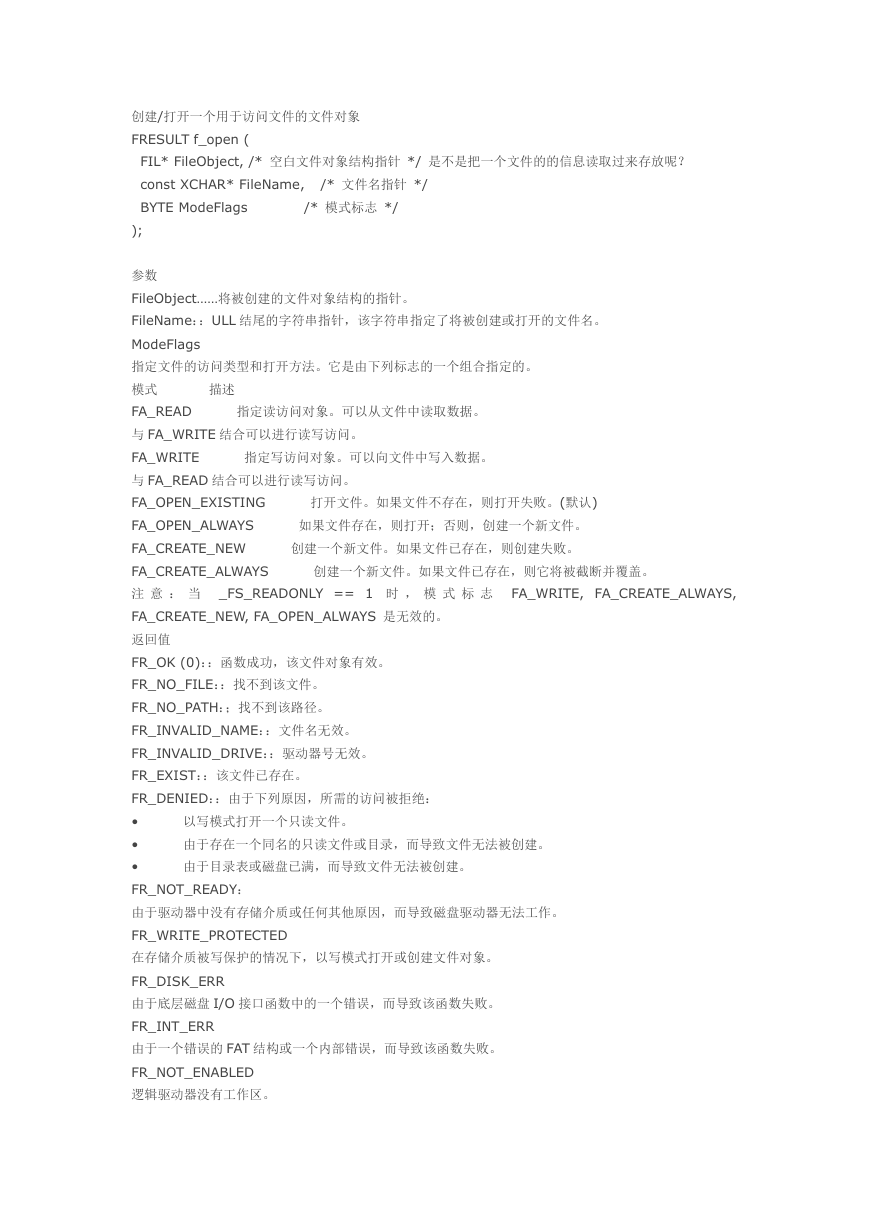 创建/打开一个用于访问文件的文件对象
FRESULT f_open (
FIL* FileObject, /* 空白文件对象结构指针 */ 是不是把一个文件的的信息读取过来存放呢？
const XCHAR* FileName, /* 文件名指针 */
BYTE ModeFlags /* 模式标志 */
);

参数
FileObject……将被创建的文件对象结构的指针。
FileName：：ULL 结尾的字符串指针，该字符串指定了将被创建或打开的文件名。
ModeFlags
指定文件的访问类型和打开方法。它是由下列标志的一个组合指定的。
模式 描述
FA_READ 指定读访问对象。可以从文件中读取数据。
与 FA_WRITE 结合可以进行读写访问。
FA_WRITE 指定写访问对象。可以向文件中写入数据。
与 FA_READ 结合可以进行读写访问。
FA_OPEN_EXISTING 打开文件。如果文件不存在，则打开失败。(默认)
FA_OPEN_ALWAYS 如果文件存在，则打开；否则，创建一个新文件。
FA_CREATE_NEW 创建一个新文件。如果文件已存在，则创建失败。
FA_CREATE_ALWAYS 创建一个新文件。如果文件已存在，则它将被截断并覆盖。
注意：当 _FS_READONLY == 1 时，模式标志 FA_WRITE, FA_CREATE_ALWAYS, FA_CREATE_NEW, FA_OPEN_ALWAYS 是无效的。
返回值
FR_OK (0)：：函数成功，该文件对象有效。
FR_NO_FILE：：找不到该文件。
FR_NO_PATH：：找不到该路径。
FR_INVALID_NAME：：文件名无效。
FR_INVALID_DRIVE：：驱动器号无效。
FR_EXIST：：该文件已存在。
FR_DENIED：：由于下列原因，所需的访问被拒绝：
• 以写模式打开一个只读文件。
• 由于存在一个同名的只读文件或目录，而导致文件无法被创建。
• 由于目录表或磁盘已满，而导致文件无法被创建。
FR_NOT_READY：
由于驱动器中没有存储介质或任何其他原因，而导致磁盘驱动器无法工作。
FR_WRITE_PROTECTED
在存储介质被写保护的情况下，以写模式打开或创建文件对象。
FR_DISK_ERR
由于底层磁盘 I/O 接口函数中的一个错误，而导致该函数失败。
FR_INT_ERR
由于一个错误的 FAT 结构或一个内部错误，而导致该函数失败。
FR_NOT_ENABLED
逻辑驱动器没有工作区。